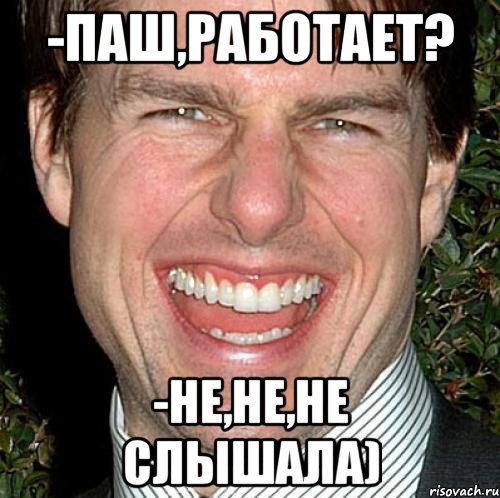 -ПАШ,РАБОТАЕТ?

-НЕ,НЕ,НЕ СЛЫШАЛА)

risovach.ru